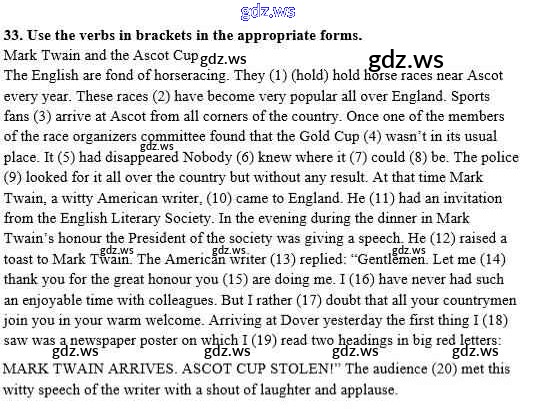 gdz.ws

33. Use the verbs in brackets in the appropriate forms.

Mark Twain and the Ascot Cup gdz.ws gdz.ws

The English are fond of horseracing. They (1) (hold) hold horse races near Ascot every year. These races (2) have become very popular all over England. Sports fans (3) arrive at Ascot from all corners of the country. Once one of the members of the race organizers committee found that the Gold Cup (4) wasn't in its usual place. It (5) had disappeared Nobody (6) knew where it (7) could (8) be. The police (9) looked for it all over the country but without any result. At that time Mark Twain, a witty American writer, (10) came to England. He (11) had an invitation from the English Literary Society. In the evening during the dinner in Mark Twain's honour the President of the society was giving a speech. He (12) raised a toast to Mark Twain. The American writer (13) replied: "Gentlemen. Let me (14) thank you for the great honour you (15) are doing me. I (16) have never had such an enjoyable time with colleagues. But I rather (17) doubt that all your countrymen join you in your warm welcome. Arriving at Dover yesterday the first thing I (18) saw was a newspaper poster on which I (19) read two headings in big red letters: MARK TWAIN ARRIVES. ASCOT CUP STOLEN!" The audience (20) met this witty speech of the writer with a shout of laughter and applause.

gdz.ws gdz.ws gdz.ws gdz.ws gdz.ws gdz.ws gdz.ws gdz.ws